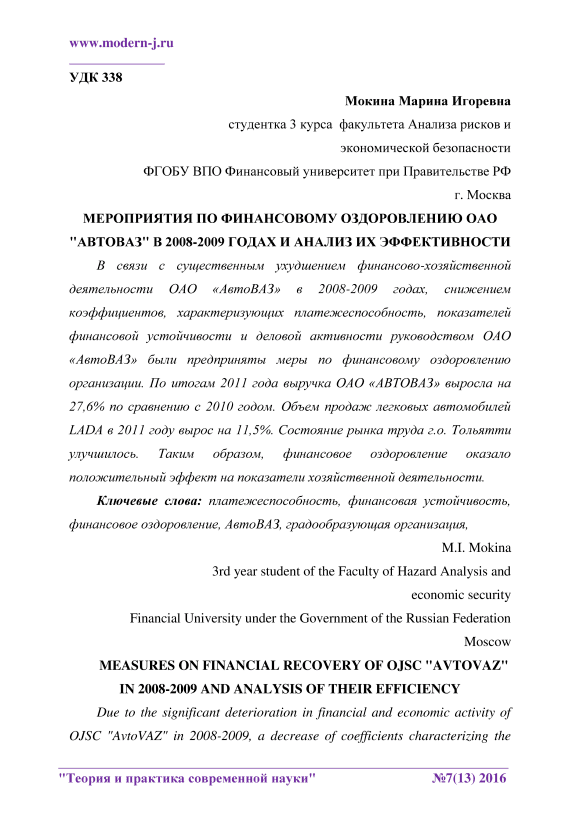 www.modern-j.ru

УДК 338

Мокина Марина Игоревна

студентка 3 курса факультета Анализа рисков и экономической безопасности

ФГОБУ ВПО Финансовый университет при Правительстве РФ

г. Москва

МЕРОПРИЯТИЯ ПО ФИНАНСОВОМУ ОЗДОРОВЛЕНИЮ ОАО "АВТОВАЗ" В 2008-2009 ГОДАХ И АНАЛИЗ ИХ ЭФФЕКТИВНОСТИ

В связи с существенным ухудшением финансово-хозяйственной деятельности ОАО «АвтоВАЗ» в 2008-2009 годах, снижением коэффициентов, характеризующих платежеспособность, показателей финансовой устойчивости и деловой активности руководством ОАО «АвтоВАЗ» были предприняты меры по финансовому оздоровлению организации. По итогам 2011 года выручка ОАО «АВТОВАЗ» выросла на 27,6% по сравнению с 2010 годом. Объем продаж легковых автомобилей LADA в 2011 году вырос на 11,5%. Состояние рынка труда г.о. Тольятти улучшилось. Таким образом, финансовое оздоровление оказало положительный эффект на показатели хозяйственной деятельности.

Ключевые слова: платежеспособность, финансовая устойчивость, финансовое оздоровление, АвтоВАЗ, градообразующая организация,

M.I. Mokina

3rd year student of the Faculty of Hazard Analysis and economic security

Financial University under the Government of the Russian Federation

Moscow

MEASURES ON FINANCIAL RECOVERY OF OJSC "AVTOVAZ" IN 2008-2009 AND ANALYSIS OF THEIR EFFICIENCY

Due to the significant deterioration in financial and economic activity of OJSC "AvtoVAZ" in 2008-2009, a decrease of coefficients characterizing the

"Теория и практика современной науки" №7(13) 2016